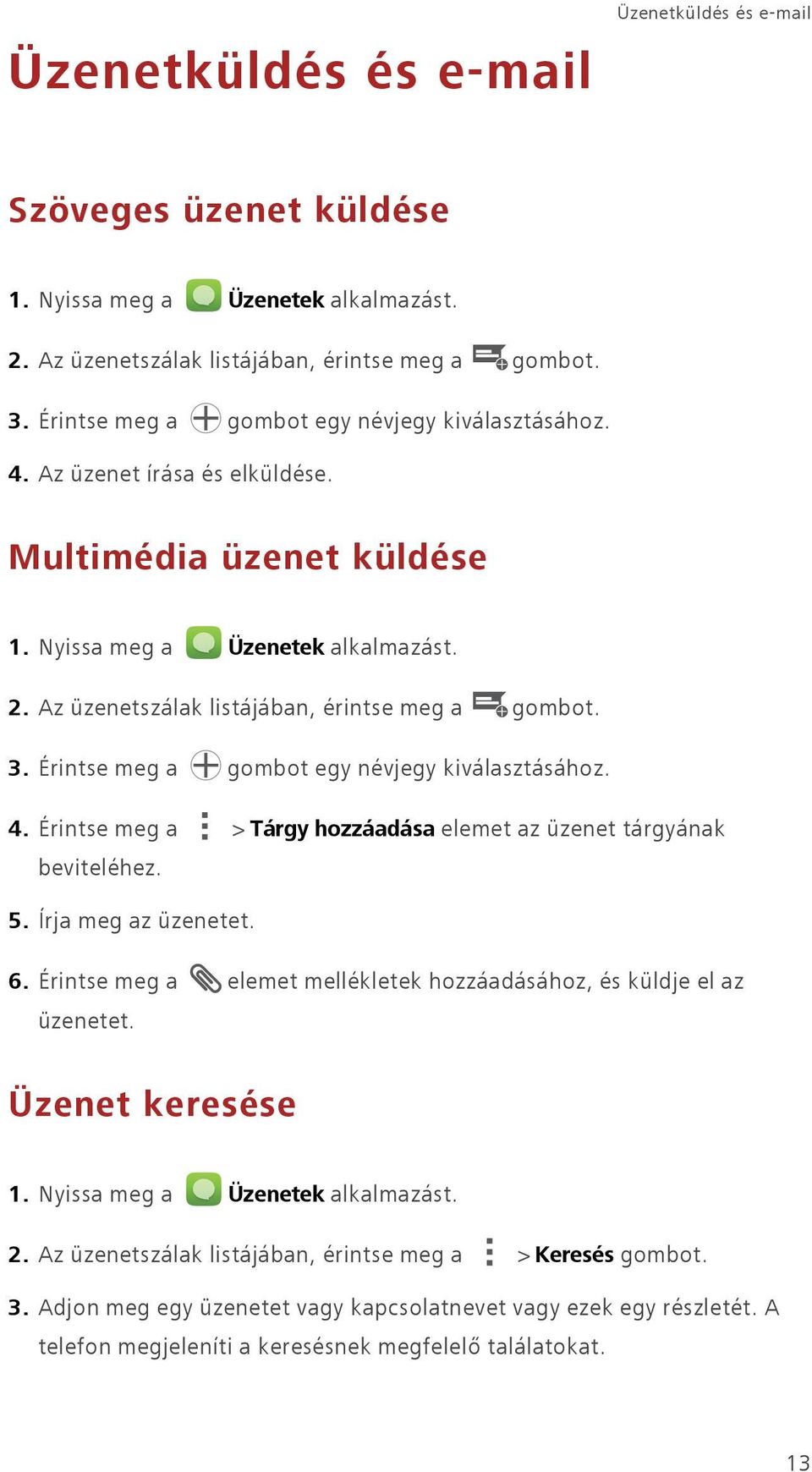 Üzenetküldés és e-mail

Üzenetküldés és e-mail

Szöveges üzenet küldése

1. Nyissa meg a Üzenetek alkalmazást.

2. Az üzenetszálak listájában, érintse meg a gombot.

3. Érintse meg a gombot egy névjegy kiválasztásához.

4. Az üzenet írása és elküldése.

Multimédia üzenet küldése

1. Nyissa meg a Üzenetek alkalmazást.

2. Az üzenetszálak listájában, érintse meg a gombot.

3. Érintse meg a gombot egy névjegy kiválasztásához.

4. Érintse meg a > Tárgy hozzáadása elemet az üzenet tárgyának beviteléhez.

5. Írja meg az üzenetet.

6. Érintse meg a elemet mellékletek hozzáadásához, és küldje el az üzenetet.

Üzenet keresése

1. Nyissa meg a Üzenetek alkalmazást.

2. Az üzenetszálak listájában, érintse meg a > Keresés gombot.

3. Adjon meg egy üzenetet vagy kapcsolatnevet vagy ezek egy részletét. A telefon megjeleníti a keresésnek megfelelő találatokat.

13